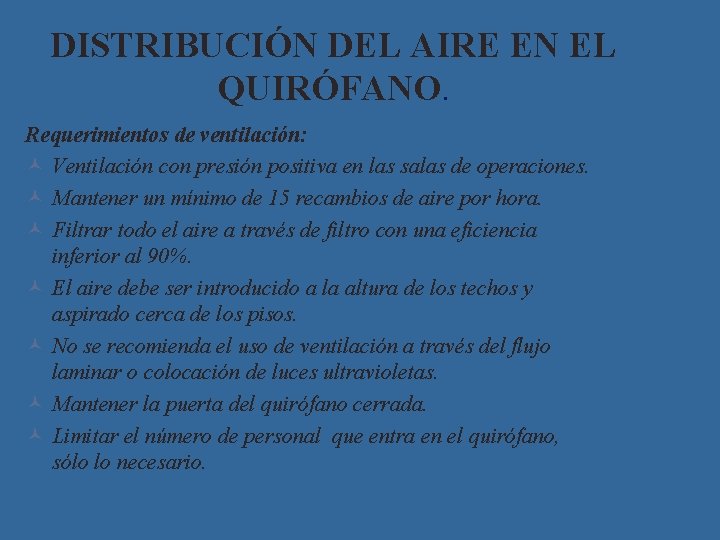 DISTRIBUCIÓN DEL AIRE EN EL QUIRÓFANO.

Requerimientos de ventilación:

Ventilación con presión positiva en las salas de operaciones.

Mantener un mínimo de 15 recambios de aire por hora.

Filtrar todo el aire a través de filtro con una eficiencia inferior al 90%.

El aire debe ser introducido a la altura de los techos y aspirado cerca de los pisos.

No se recomienda el uso de ventilación a través del flujo laminar o colocación de luces ultravioletas.

Mantener la puerta del quirófano cerrada.

Limitar el número de personal que entra en el quirófano, sólo lo necesario.